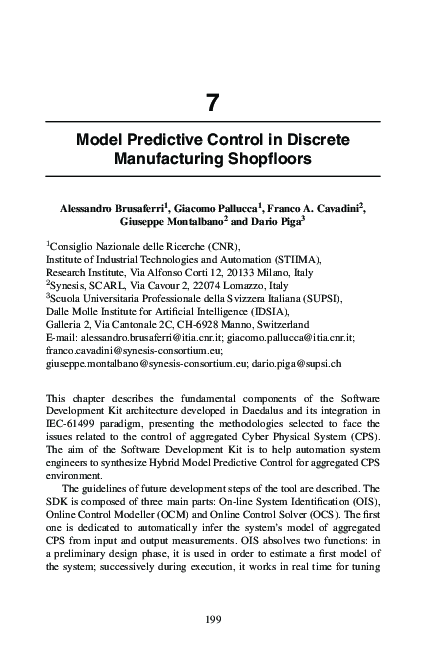 7

Model Predictive Control in Discrete Manufacturing Shopfloors

Alessandro Brusaferri$^1$, Giacomo Pallucca$^1$, Franco A. Cavadini$^2$, Giuseppe Montalbano$^2$ and Dario Piga$^3$

$^1$Consiglio Nazionale delle Ricerche (CNR), Institute of Industrial Technologies and Automation (STIIMA), Research Institute, Via Alfonso Corti 12, 20133 Milano, Italy
$^2$Synesis, SCARL, Via Cavour 2, 22074 Lomazzo, Italy
$^3$Scuola Universitaria Professionale della Svizzera Italiana (SUPSI), Dalle Molle Institute for Artificial Intelligence (IDSIA), Galleria 2, Via Cantonale 2C, CH-6928 Manno, Switzerland
E-mail: alessandro.brusaferri@itia.cnr.it; giacomo.pallucca@itia.cnr.it; franco.cavadini@synesis-consortium.eu; giuseppe.montalbano@synesis-consortium.eu; dario.piga@supsi.ch

This chapter describes the fundamental components of the Software Development Kit architecture developed in Daedalus and its integration in IEC-61499 paradigm, presenting the methodologies selected to face the issues related to the control of aggregated Cyber Physical System (CPS). The aim of the Software Development Kit is to help automation system engineers to synthesize Hybrid Model Predictive Control for aggregated CPS environment.

The guidelines of future development steps of the tool are described. The SDK is composed of three main parts: On-line System Identification (OIS), Online Control Modeller (OCM) and Online Control Solver (OCS). The first one is dedicated to automatically infer the system's model of aggregated CPS from input and output measurements. OIS absolves two functions: in a preliminary design phase, it is used in order to estimate a first model of the system; successively during execution, it works in real time for tuning

199